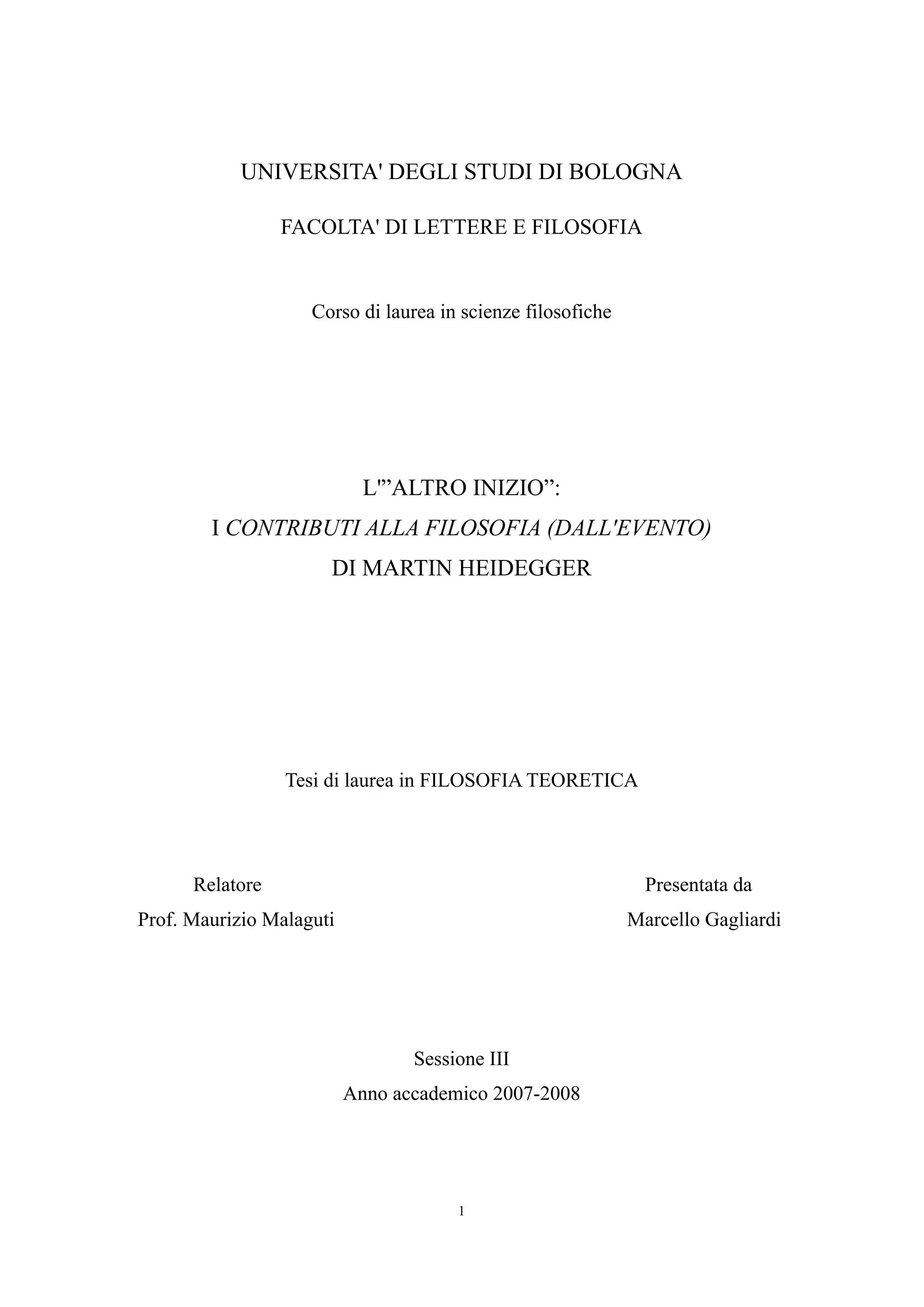 UNIVERSITA' DEGLI STUDI DI BOLOGNA

FACOLTA' DI LETTERE E FILOSOFIA

Corso di laurea in scienze filosofiche

L'"ALTRO INIZIO":
I CONTRIBUTI ALLA FILOSOFIA (DALL'EVENTO)
DI MARTIN HEIDEGGER

Tesi di laurea in FILOSOFIA TEORETICA

Relatore
Prof. Maurizio Malaguti

Presentata da
Marcello Gagliardi

Sessione III
Anno accademico 2007-2008

1